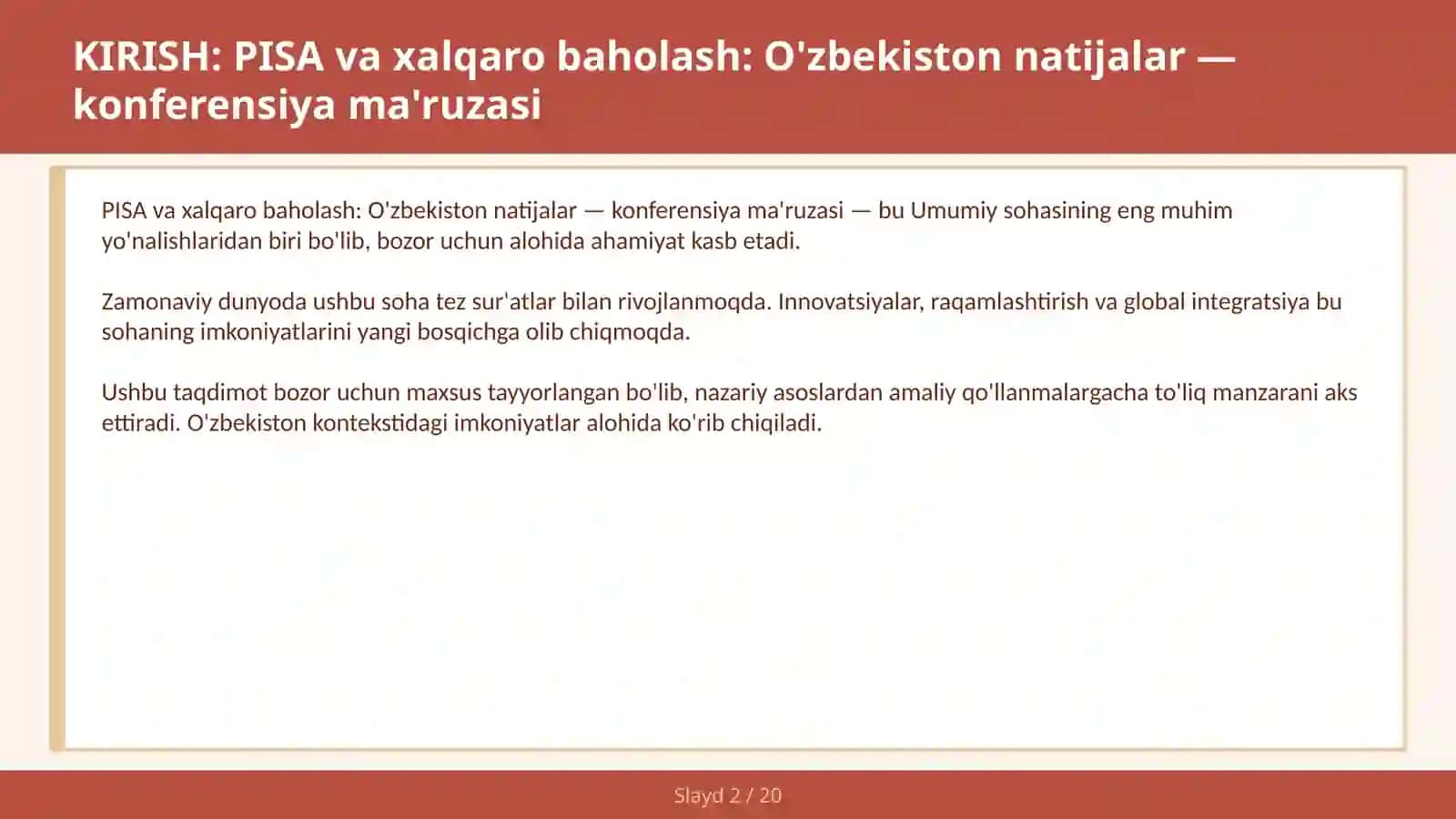 KIRISH: PISA va xalqaro baholash: O'zbekiston natijalar — konferensiya ma'ruzasi

PISA va xalqaro baholash: O'zbekiston natijalar — konferensiya ma'ruzasi — bu Umumiy sohasining eng muhim yo'nalishlaridan biri bo'lib, bozor uchun alohida ahamiyat kasb etadi.

Zamonaviy dunyoda ushbu soha tez sur'atlar bilan rivojlanmoqda. Innovatsiyalar, raqamlashtirish va global integratsiya bu sohaning imkoniyatlarini yangi bosqichga olib chiqmoqda.

Ushbu taqdimot bozor uchun maxsus tayyorlangan bo'lib, nazariy asoslardan amaliy qo'llanmalargacha to'liq manzarani aks ettiradi. O'zbekiston kontekstidagi imkoniyatlar alohida ko'rib chiqiladi.

Slayd 2 / 20